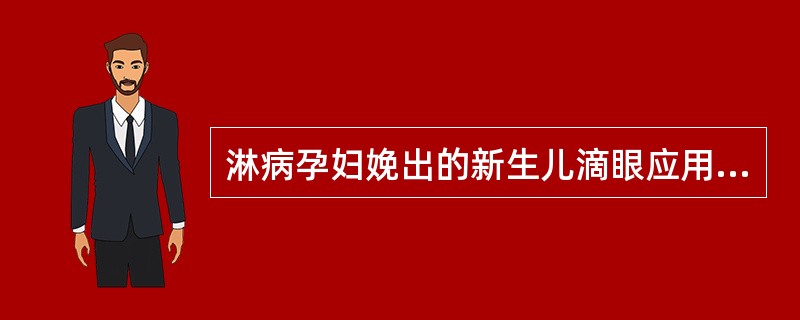 淋病孕妇娩出的新生儿滴眼应用...